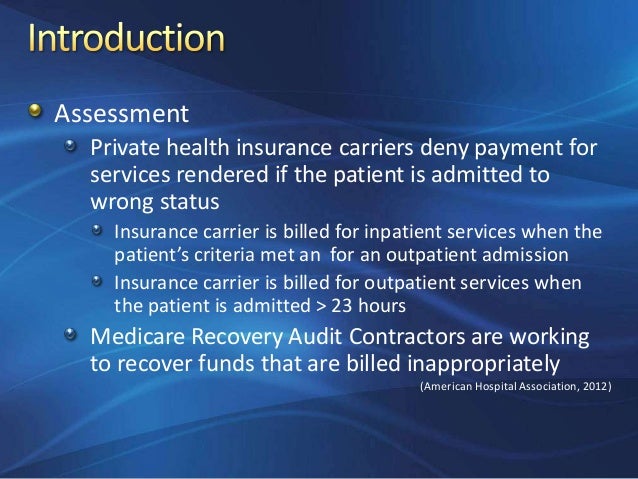 Introduction

Assessment

Private health insurance carriers deny payment for services rendered if the patient is admitted to wrong status

Insurance carrier is billed for inpatient services when the patient's criteria met an for an outpatient admission

Insurance carrier is billed for outpatient services when the patient is admitted > 23 hours

Medicare Recovery Audit Contractors are working to recover funds that are billed inappropriately

(American Hospital Association, 2012)